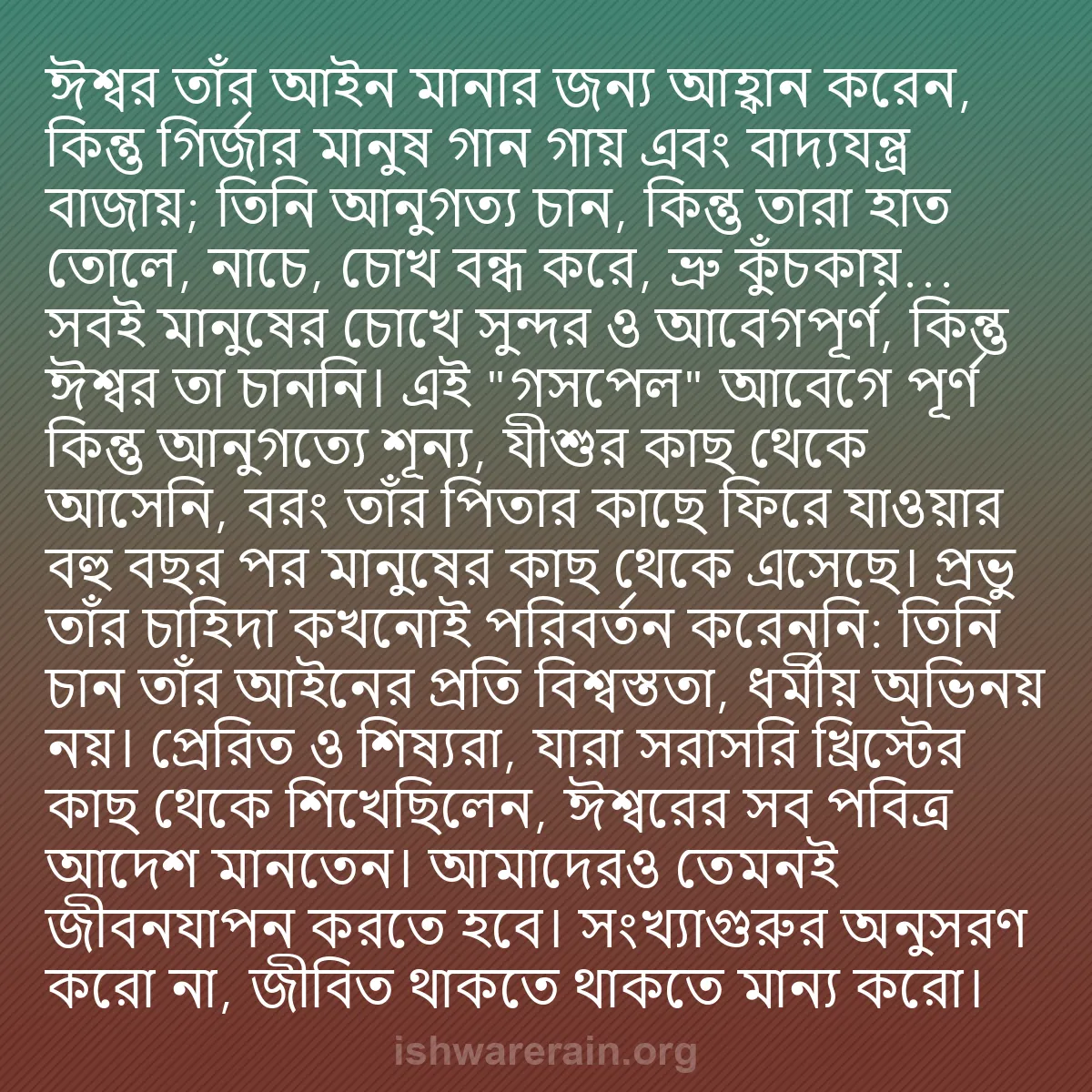 ঈশ্বর তাঁর আইন মানার জন্য আহ্বান করেন, কিন্তু গির্জার মানুষ গান গায় এবং বাদ্যযন্ত্র বাজায়; তিনি আনুগত্য চান, কিন্তু তারা হাত তোলে, নাচে, চোখ বন্ধ করে, ভ্রু কুঁচকায়... সবই মানুষের চোখে সুন্দর ও আবেগপূর্ণ, কিন্তু ঈশ্বর তা চাননি। এই "গসপেল" আবেগে পূর্ণ কিন্তু আনুগত্যে শূন্য, যীশুর কাছ থেকে আসেনি, বরং তাঁর পিতার কাছে ফিরে যাওয়ার বহু বছর পর মানুষের কাছ থেকে এসেছে। প্রভু তাঁর চাহিদা কখনোই পরিবর্তন করেননি: তিনি চান তাঁর আইনের প্রতি বিশ্বস্ততা, ধর্মীয় অভিনয় নয়। প্রেরিত ও শিষ্যরা, যারা সরাসরি খ্রিস্টের কাছ থেকে শিখেছিলেন, ঈশ্বরের সব পবিত্র আদেশ মানতেন। আমাদেরও তেমনই জীবনযাপন করতে হবে। সংখ্যাগুরুর অনুসরণ করো না, জীবিত থাকতে থাকতে মান্য করো।

ishwarerain.org